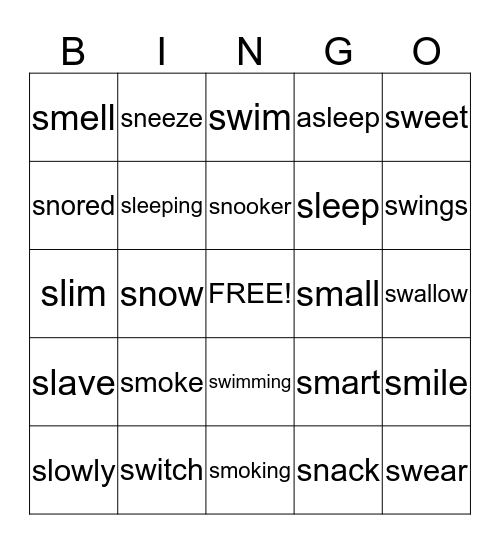 | B | I | N | G | O |
|---|---|---|---|---|
| smell | sneeze | swim | asleep | sweet |
| snored | sleeping | snooker | sleep | swings |
| slim | snow | FREE! | small | swallow |
| slave | smoke | swimming | smart | smile |
| slowly | switch | smoking | snack | swear |